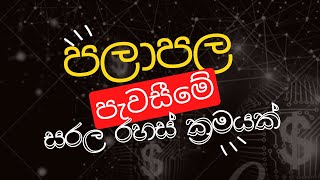 පලාපල

පැවසීමේ

සරල රහස් ක්‍රමයක්